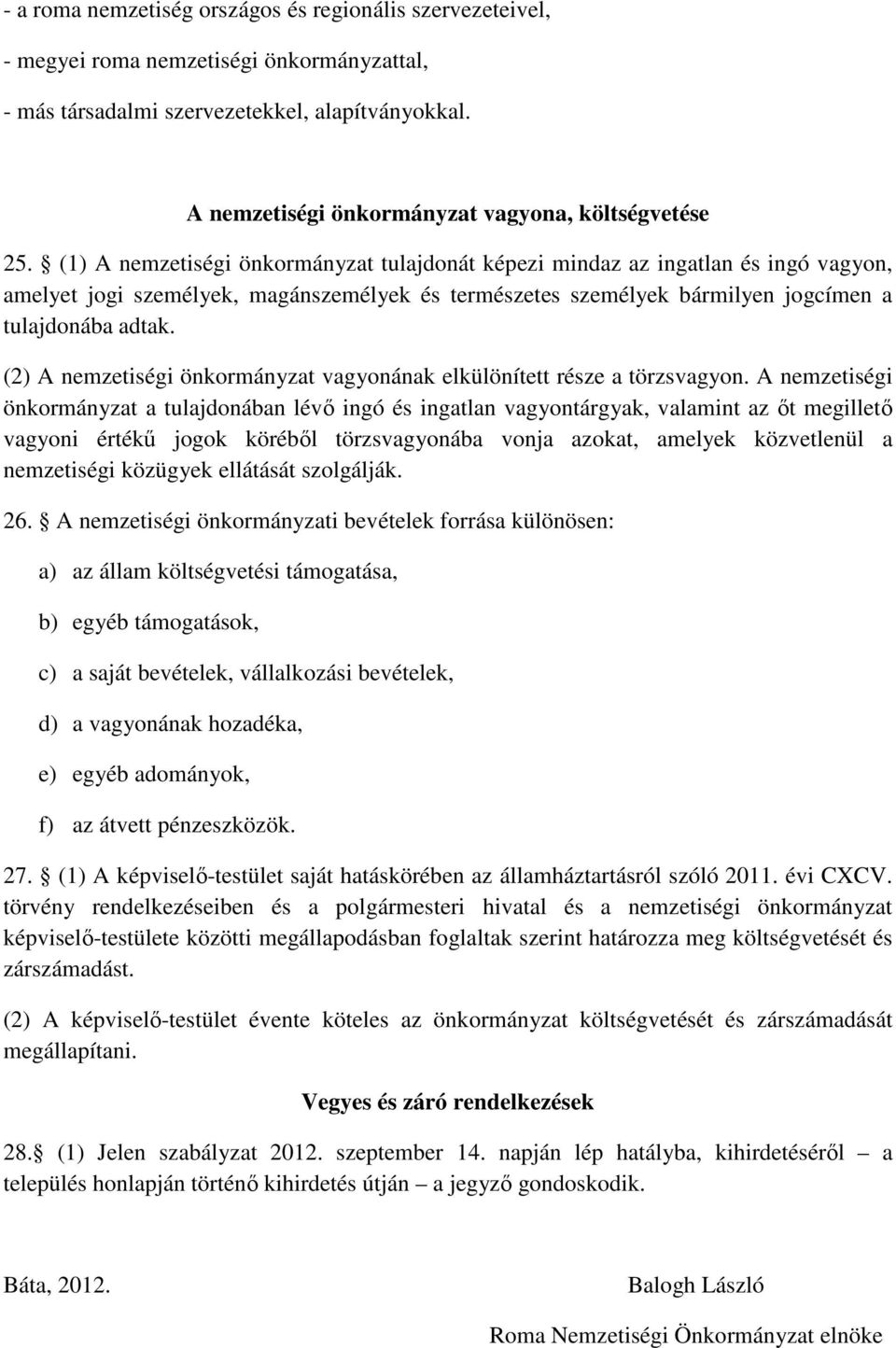 - a roma nemzetiség országos és regionális szervezeteivel,

- megyei roma nemzetiségi önkormányzattal,

- más társadalmi szervezetekkel, alapítványokkal.

A nemzetiségi önkormányzat vagyona, költségvetése

25. § (1) A nemzetiségi önkormányzat tulajdonát képezi mindaz az ingatlan és ingó vagyon, amelyet jogi személyek, magánszemélyek és természetes személyek bármilyen jogcímen a tulajdonába adtak.

(2) A nemzetiségi önkormányzat vagyonának elkülönített része a törzsvagyon. A nemzetiségi önkormányzat a tulajdonában lévő ingó és ingatlan vagyontárgyak, valamint az őt megillető vagyoni értékű jogok köréből törzsvagyonába vonja azokat, amelyek közvetlenül a nemzetiségi közügyek ellátását szolgálják.

26. § A nemzetiségi önkormányzati bevételek forrása különösen:

a) az állam költségvetési támogatása,

b) egyéb támogatások,

c) a saját bevételek, vállalkozási bevételek,

d) a vagyonának hozadéka,

e) egyéb adományok,

f) az átvett pénzeszközök.

27. § (1) A képviselő-testület saját hatáskörében az államháztartásról szóló 2011. évi CXCV. törvény rendelkezéseiben és a polgármesteri hivatal és a nemzetiségi önkormányzat képviselő-testülete közötti megállapodásban foglaltak szerint határozza meg költségvetését és zárszámadást.

(2) A képviselő-testület évente köteles az önkormányzat költségvetését és zárszámadását megállapítani.

Vegyes és záró rendelkezések

28.§ (1) Jelen szabályzat 2012. szeptember 14. napján lép hatályba, kihirdetéséről – a település honlapján történő kihirdetés útján – a jegyző gondoskodik.

Báta, 2012.

Balogh László

Roma Nemzetiségi Önkormányzat elnöke